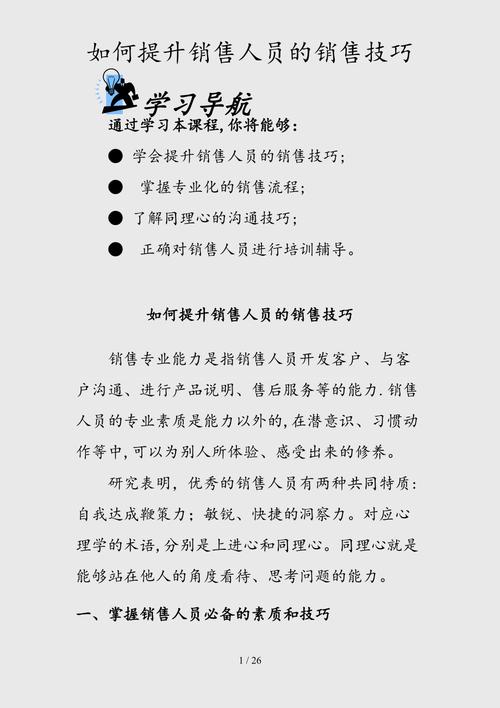 如何提升销售人员的销售技巧

学习导航

通过学习本课程，你将能够：

● 学会提升销售人员的销售技巧；

● 掌握专业化的销售流程；

● 了解同理心的沟通技巧；

● 正确对销售人员进行培训辅导。

如何提升销售人员的销售技巧

销售专业能力是指销售人员开发客户、与客户沟通、进行产品说明、售后服务等的能力.销售人员的专业素质是能力以外的，在潜意识、习惯动作等中，可以为别人所体验、感受出来的修养。

研究表明，优秀的销售人员有两种共同特质：自我达成鞭策力；敏锐、快捷的洞察力。对应心理学的术语，分别是上进心和同理心。同理心就是能够站在他人的角度看待、思考问题的能力。

一、掌握销售人员必备的素质和技巧

1 / 26